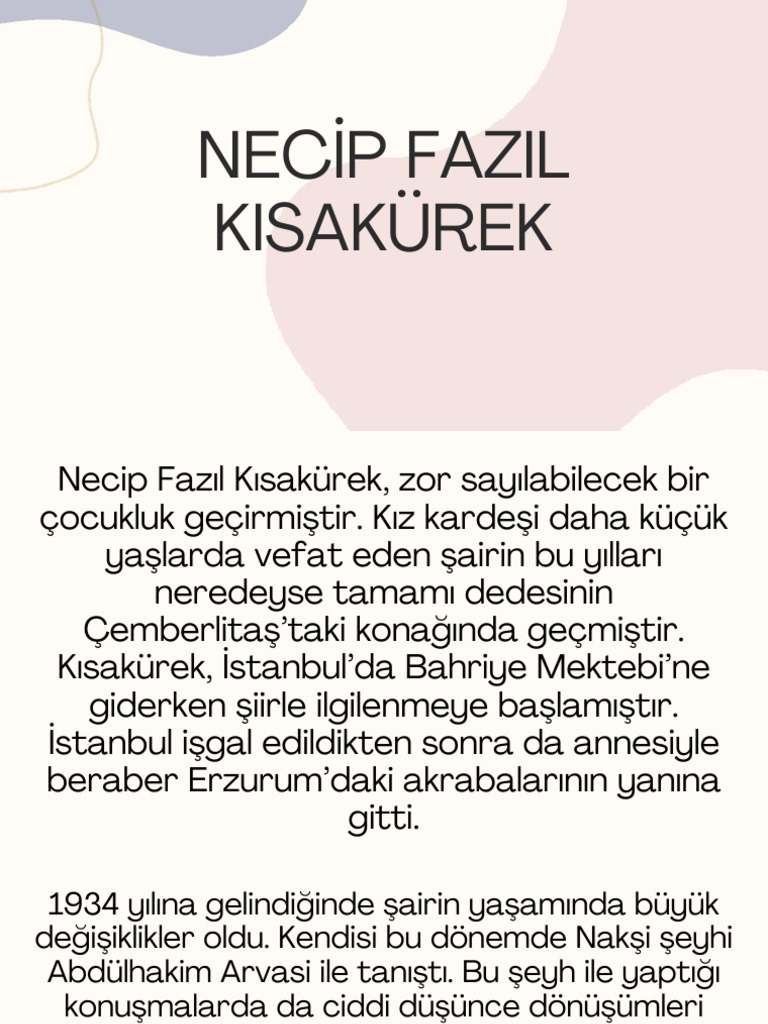 NECİP FAZIL KISAKÜREK

Necip Fazıl Kısakürek, zor sayılabilecek bir çocukluk geçirmiştir. Kız kardeşi daha küçük yaşlarda vefat eden şairin bu yılları neredeyse tamamı dedesinin Çemberlitaş'taki konağında geçmiştir. Kısakürek, İstanbul'da Bahriye Mektebi'ne giderken şiirle ilgilenmeye başlamıştır. İstanbul işgal edildikten sonra da annesiyle beraber Erzurum'daki akrabalarının yanına gitti.

1934 yılına gelindiğinde şairin yaşamında büyük değişiklikler oldu. Kendisi bu dönemde Nakşi şeyhi Abdülhakim Arvasi ile tanıştı. Bu şeyh ile yaptığı konuşmalarda da ciddi düşünce dönüşümleri